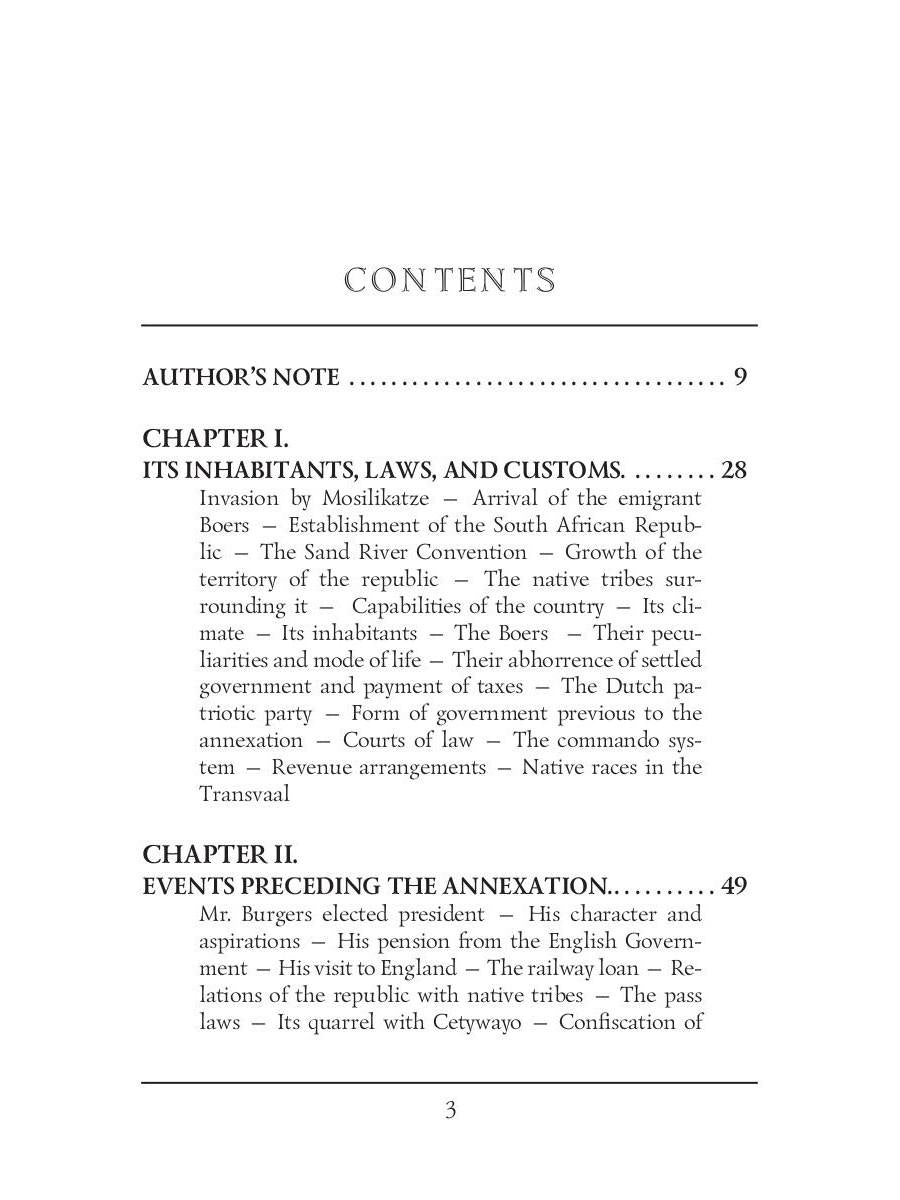 CONTENTS

AUTHOR'S NOTE .................................... 9

CHAPTER I.
ITS INHABITANTS, LAWS, AND CUSTOMS. ........ 28
Invasion by Mosilikatze — Arrival of the emigrant Boers — Establishment of the South African Republic — The Sand River Convention — Growth of the territory of the republic — The native tribes surrounding it — Capabilities of the country — Its climate — Its inhabitants — The Boers — Their peculiarities and mode of life — Their abhorrence of settled government and payment of taxes — The Dutch patriotic party — Form of government previous to the annexation — Courts of law — The commando system — Revenue arrangements — Native races in the Transvaal

CHAPTER II.
EVENTS PRECEDING THE ANNEXATION.......... 49
Mr. Burgers elected president — His character and aspirations — His pension from the English Government — His visit to England — The railway loan — Relations of the republic with native tribes — The pass laws — Its quarrel with Cetywayo — Confiscation of

3